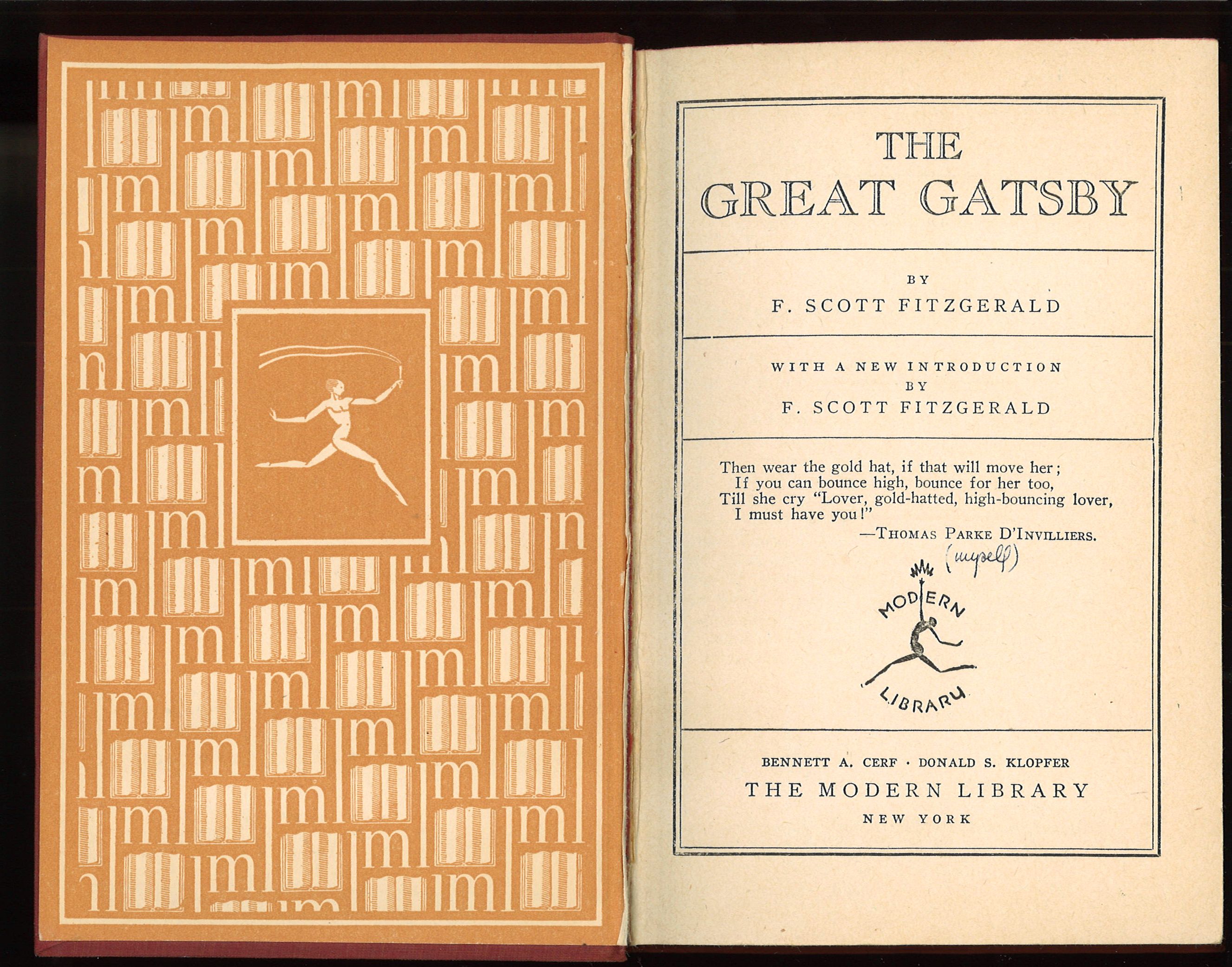 THE GREAT GATSBY

BY
F. SCOTT FITZGERALD

WITH A NEW INTRODUCTION
BY
F. SCOTT FITZGERALD

Then wear the gold hat, if that will move her;
If you can bounce high, bounce for her too,
Till she cry "Lover, gold-hatted, high-bouncing lover,
I must have you!"
—THOMAS PARKE D'INVILLIERS.
(myself)

MODERN
LIBRARY

BENNETT A. CERF · DONALD S. KLOPFER
THE MODERN LIBRARY
NEW YORK